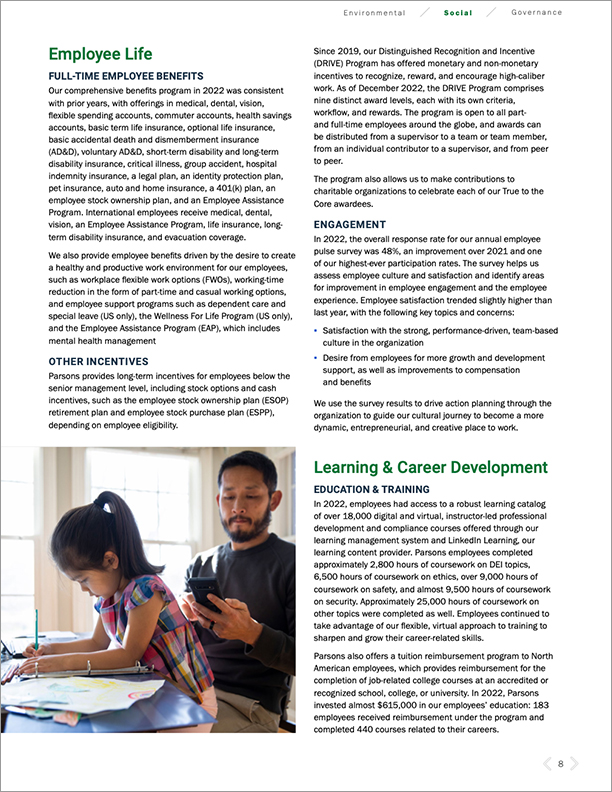 Environmental / Social / Governance

Employee Life

FULL-TIME EMPLOYEE BENEFITS

Our comprehensive benefits program in 2022 was consistent with prior years, with offerings in medical, dental, vision, flexible spending accounts, commuter accounts, health savings accounts, basic term life insurance, optional life insurance, basic accidental death and dismemberment insurance (AD&D), voluntary AD&D, short-term disability and long-term disability insurance, critical illness, group accident, hospital indemnity insurance, a legal plan, an identity protection plan, pet insurance, auto and home insurance, a 401(k) plan, an employee stock ownership plan, and an Employee Assistance Program. International employees receive medical, dental, vision, an Employee Assistance Program, life insurance, long-term disability insurance, and evacuation coverage.

We also provide employee benefits driven by the desire to create a healthy and productive work environment for our employees, such as workplace flexible work options (FWOs), working-time reduction in the form of part-time and casual working options, and employee support programs such as dependent care and special leave (US only), the Wellness For Life Program (US only), and the Employee Assistance Program (EAP), which includes mental health management

OTHER INCENTIVES

Parsons provides long-term incentives for employees below the senior management level, including stock options and cash incentives, such as the employee stock ownership plan (ESOP) retirement plan and employee stock purchase plan (ESPP), depending on employee eligibility.

Since 2019, our Distinguished Recognition and Incentive (DRIVE) Program has offered monetary and non-monetary incentives to recognize, reward, and encourage high-caliber work. As of December 2022, the DRIVE Program comprises nine distinct award levels, each with its own criteria, workflow, and rewards. The program is open to all part- and full-time employees around the globe, and awards can be distributed from a supervisor to a team or team member, from an individual contributor to a supervisor, and from peer to peer.

The program also allows us to make contributions to charitable organizations to celebrate each of our True to the Core awardees.

ENGAGEMENT

In 2022, the overall response rate for our annual employee pulse survey was 48%, an improvement over 2021 and one of our highest-ever participation rates. The survey helps us assess employee culture and satisfaction and identify areas for improvement in employee engagement and the employee experience. Employee satisfaction trended slightly higher than last year, with the following key topics and concerns:

• Satisfaction with the strong, performance-driven, team-based culture in the organization
• Desire from employees for more growth and development support, as well as improvements to compensation and benefits

We use the survey results to drive action planning through the organization to guide our cultural journey to become a more dynamic, entrepreneurial, and creative place to work.

Learning & Career Development

EDUCATION & TRAINING

In 2022, employees had access to a robust learning catalog of over 18,000 digital and virtual, instructor-led professional development and compliance courses offered through our learning management system and LinkedIn Learning, our learning content provider. Parsons employees completed approximately 2,800 hours of coursework on DEI topics, 6,500 hours of coursework on ethics, over 9,000 hours of coursework on safety, and almost 9,500 hours of coursework on security. Approximately 25,000 hours of coursework on other topics were completed as well. Employees continued to take advantage of our flexible, virtual approach to training to sharpen and grow their career-related skills.

Parsons also offers a tuition reimbursement program to North American employees, which provides reimbursement for the completion of job-related college courses at an accredited or recognized school, college, or university. In 2022, Parsons invested almost $615,000 in our employees' education: 183 employees received reimbursement under the program and completed 440 courses related to their careers.

8